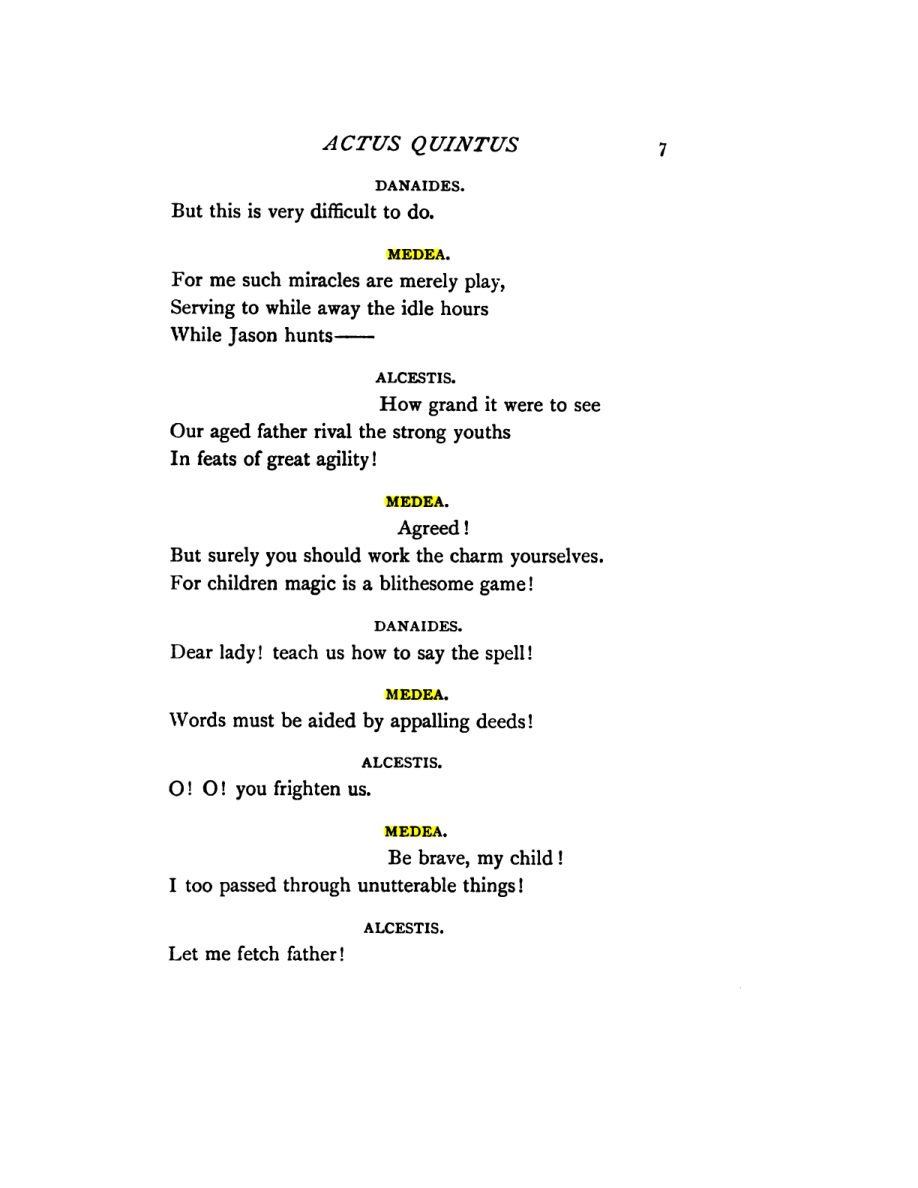 ACTUS QUINTUS 7

DANAIDES.

But this is very difficult to do.

MEDEA.

For me such miracles are merely play,
Serving to while away the idle hours
While Jason hunts——

ALCESTIS.

How grand it were to see
Our aged father rival the strong youths
In feats of great agility!

MEDEA.

Agreed!
But surely you should work the charm yourselves.
For children magic is a blithesome game!

DANAIDES.

Dear lady! teach us how to say the spell!

MEDEA.

Words must be aided by appalling deeds!

ALCESTIS.

O! O! you frighten us.

MEDEA.

Be brave, my child!
I too passed through unutterable things!

ALCESTIS.

Let me fetch father!